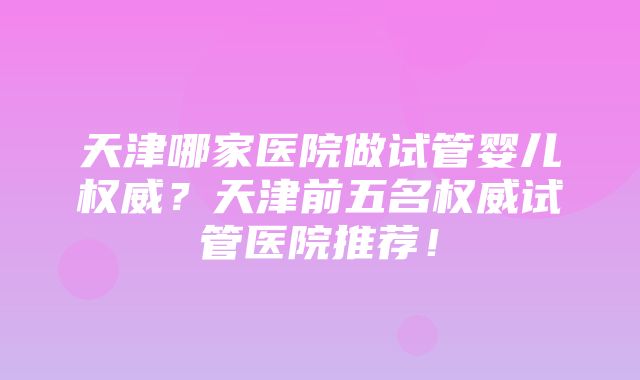 天津哪家医院做试管婴儿权威？天津前五名权威试管医院推荐！